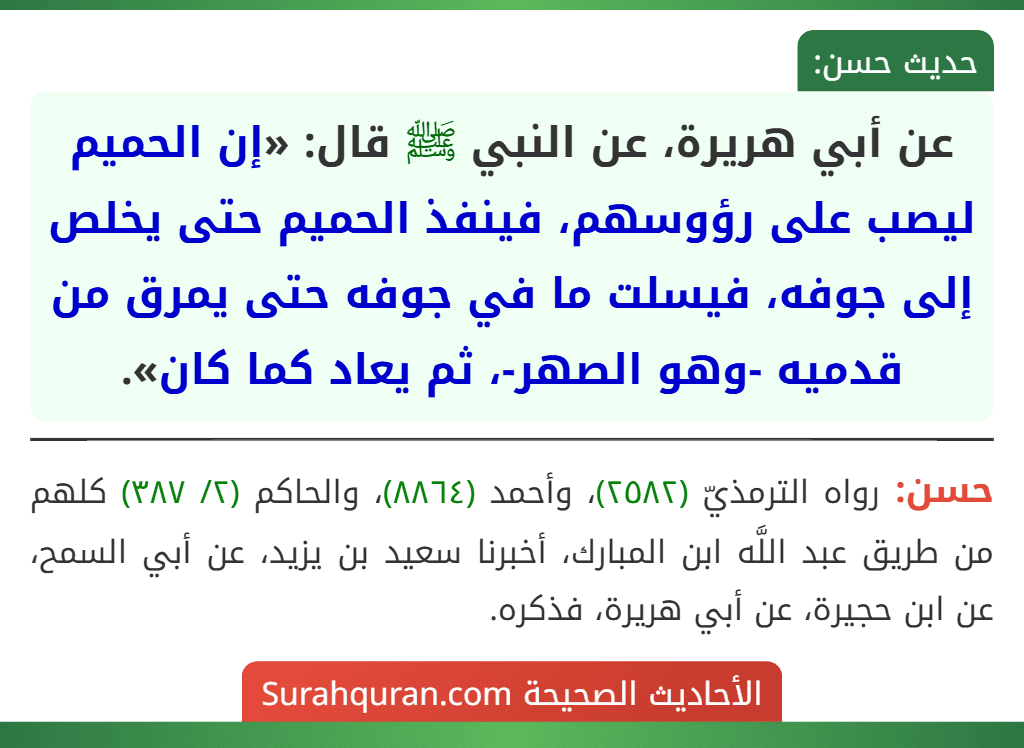 حديث حسن:

عن أبي هريرة، عن النبي ﷺ قال: «إن الحميم ليصب على رؤوسهم، فينفذ الحميم حتى يخلص إلى جوفه، فيسلت ما في جوفه حتى يمرق من قدميه -وهو الصهر-، ثم يعاد كما كان».

حسن: رواه الترمذيّ (٢٥٨٢)، وأحمد (٨٨٦٤)، والحاكم (٢/ ٣٨٧) كلهم من طريق عبد اللَّه ابن المبارك، أخبرنا سعيد بن يزيد، عن أبي السمح، عن ابن حجيرة، عن أبي هريرة، فذكره.

الأحاديث الصحيحة Surahquran.com